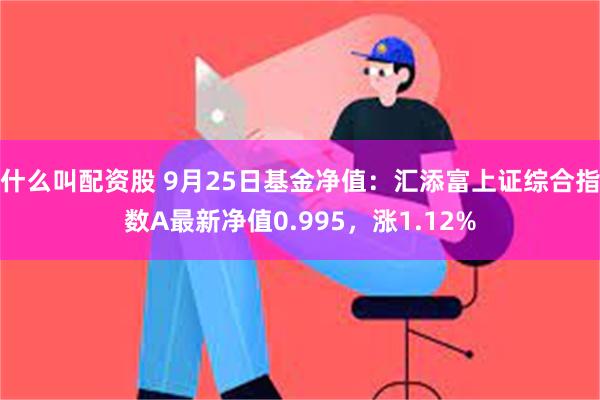 什么叫配资股 9月25日基金净值：汇添富上证综合指数A最新净值0.995，涨1.12%